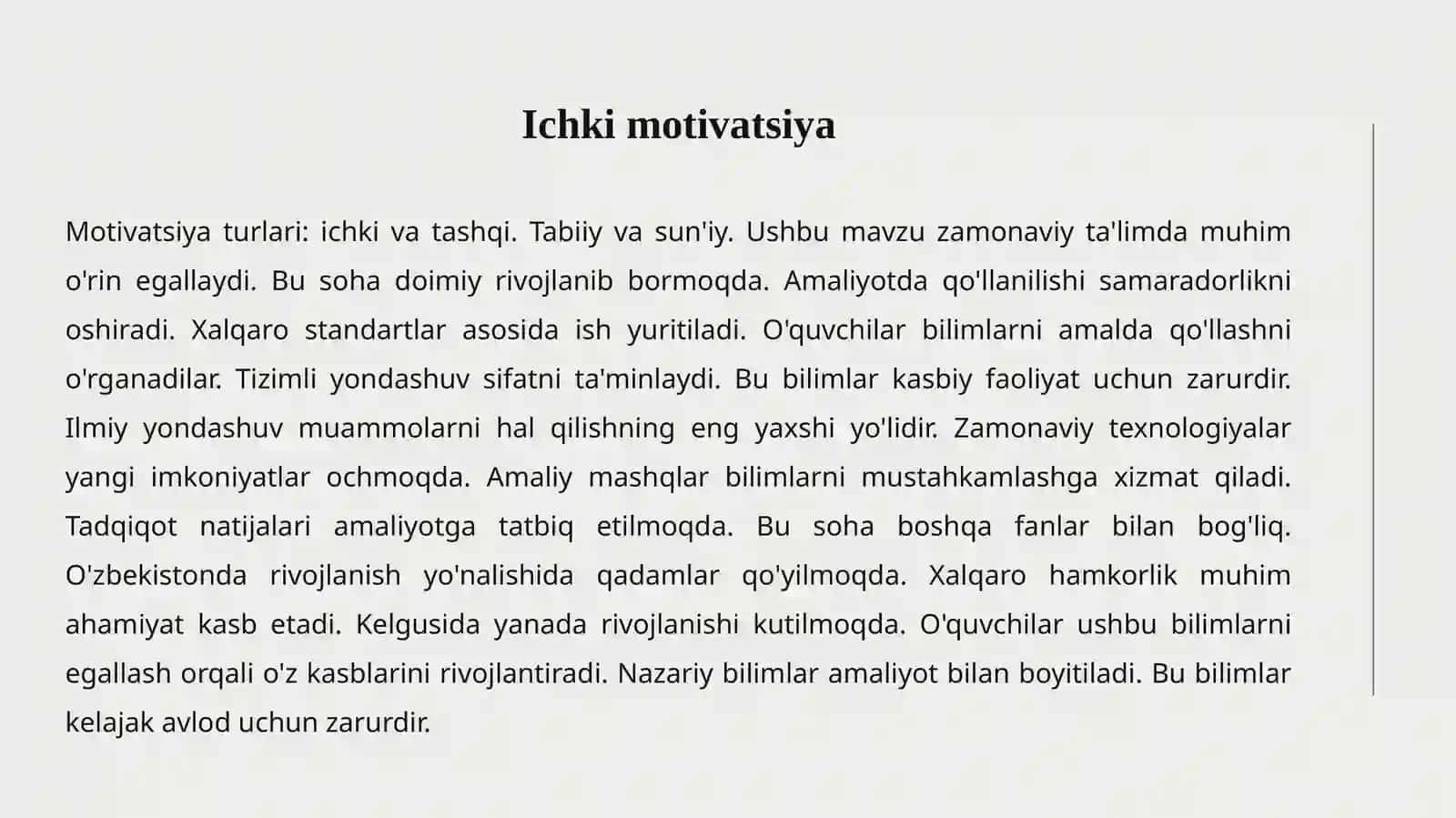 Ichki motivatsiya

Motivatsiya turlari: ichki va tashqi. Tabiiy va sun'iy. Ushbu mavzu zamonaviy ta'limda muhim o'rin egallaydi. Bu soha doimiy rivojlanib bormoqda. Amaliyotda qo'llanilishi samaradorlikni oshiradi. Xalqaro standartlar asosida ish yuritiladi. O'quvchilar bilimlarni amalda qo'llashni o'rganadilar. Tizimli yondashuv sifatni ta'minlaydi. Bu bilimlar kasbiy faoliyat uchun zarurdir. Ilmiy yondashuv muammolarni hal qilishning eng yaxshi yo'lidir. Zamonaviy texnologiyalar yangi imkoniyatlar ochmoqda. Amaliy mashqlar bilimlarni mustahkamlashga xizmat qiladi. Tadqiqot natijalari amaliyotga tatbiq etilmoqda. Bu soha boshqa fanlar bilan bog'liq. O'zbekistonda rivojlanish yo'nalishida qadamlar qo'yilmoqda. Xalqaro hamkorlik muhim ahamiyat kasb etadi. Kelgusida yanada rivojlanishi kutilmoqda. O'quvchilar ushbu bilimlarni egallash orqali o'z kasblarini rivojlantiradi. Nazariy bilimlar amaliyot bilan boyitiladi. Bu bilimlar kelajak avlod uchun zarurdir.